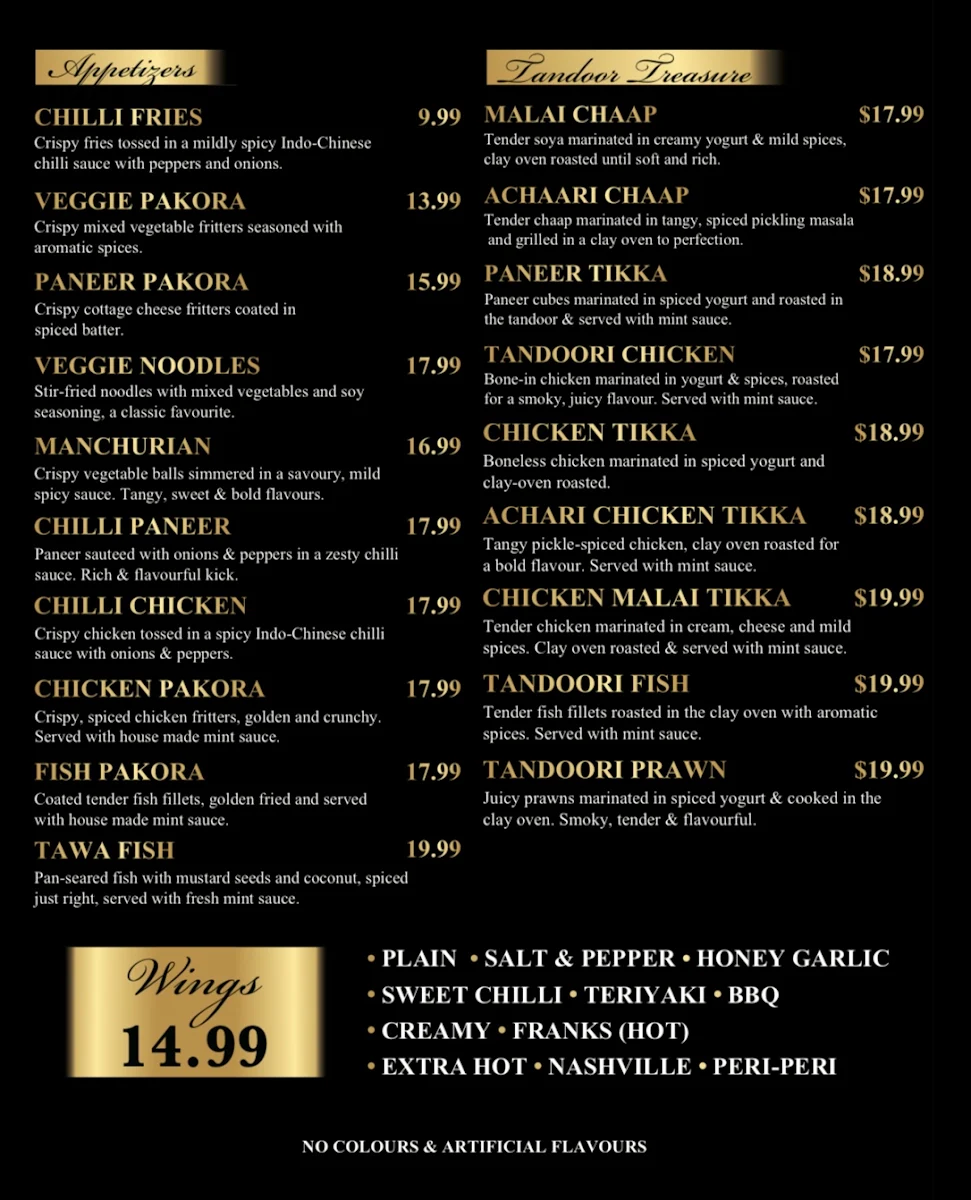 Appetizers

CHILLI FRIES 9.99
Crispy fries tossed in a mildly spicy Indo-Chinese chilli sauce with peppers and onions.

VEGGIE PAKORA 13.99
Crispy mixed vegetable fritters seasoned with aromatic spices.

PANEER PAKORA 15.99
Crispy cottage cheese fritters coated in spiced batter.

VEGGIE NOODLES 17.99
Stir-fried noodles with mixed vegetables and soy seasoning, a classic favourite.

MANCHURIAN 16.99
Crispy vegetable balls simmered in a savoury, mild spicy sauce. Tangy, sweet & bold flavours.

CHILLI PANEER 17.99
Paneer sauteed with onions & peppers in a zesty chilli sauce. Rich & flavourful kick.

CHILLI CHICKEN 17.99
Crispy chicken tossed in a spicy Indo-Chinese chilli sauce with onions & peppers.

CHICKEN PAKORA 17.99
Crispy, spiced chicken fritters, golden and crunchy. Served with house made mint sauce.

FISH PAKORA 17.99
Coated tender fish fillets, golden fried and served with house made mint sauce.

TAWA FISH 19.99
Pan-seared fish with mustard seeds and coconut, spiced just right, served with fresh mint sauce.

Tandoor Treasure

MALAI CHAAP $17.99
Tender soya marinated in creamy yogurt & mild spices, clay oven roasted until soft and rich.

ACHAARI CHAAP $17.99
Tender chaap marinated in tangy, spiced pickling masala and grilled in a clay oven to perfection.

PANEER TIKKA $18.99
Paneer cubes marinated in spiced yogurt and roasted in the tandoor & served with mint sauce.

TANDOORI CHICKEN $17.99
Bone-in chicken marinated in yogurt & spices, roasted for a smoky, juicy flavour. Served with mint sauce.

CHICKEN TIKKA $18.99
Boneless chicken marinated in spiced yogurt and clay-oven roasted.

ACHARI CHICKEN TIKKA $18.99
Tangy pickle-spiced chicken, clay oven roasted for a bold flavour. Served with mint sauce.

CHICKEN MALAI TIKKA $19.99
Tender chicken marinated in cream, cheese and mild spices. Clay oven roasted & served with mint sauce.

TANDOORI FISH $19.99
Tender fish fillets roasted in the clay oven with aromatic spices. Served with mint sauce.

TANDOORI PRAWN $19.99
Juicy prawns marinated in spiced yogurt & cooked in the clay oven. Smoky, tender & flavourful.

Wings
14.99

• PLAIN • SALT & PEPPER • HONEY GARLIC
• SWEET CHILLI • TERIYAKI • BBQ
• CREAMY • FRANKS (HOT)
• EXTRA HOT • NASHVILLE • PERI-PERI

NO COLOURS & ARTIFICIAL FLAVOURS